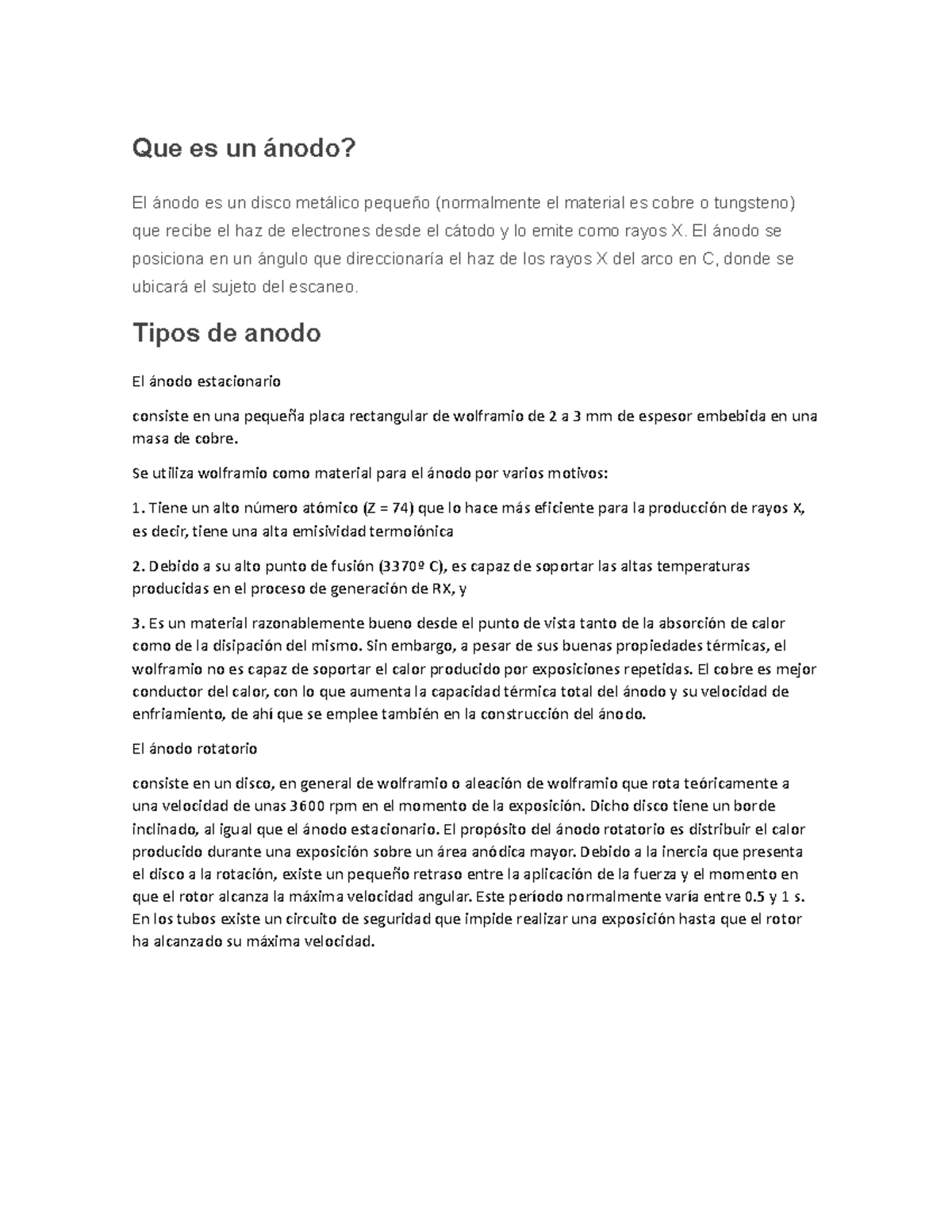 Que es un ánodo?

El ánodo es un disco metálico pequeño (normalmente el material es cobre o tungsteno) que recibe el haz de electrones desde el cátodo y lo emite como rayos X. El ánodo se posiciona en un ángulo que direccionaría el haz de los rayos X del arco en C, donde se ubicará el sujeto del escaneo.

Tipos de anodo

El ánodo estacionario

consiste en una pequeña placa rectangular de wolframio de 2 a 3 mm de espesor embebida en una masa de cobre.

Se utiliza wolframio como material para el ánodo por varios motivos:

1. Tiene un alto número atómico (Z = 74) que lo hace más eficiente para la producción de rayos X, es decir, tiene una alta emisividad termoiónica

2. Debido a su alto punto de fusión (3370º C), es capaz de soportar las altas temperaturas producidas en el proceso de generación de RX, y

3. Es un material razonablemente bueno desde el punto de vista tanto de la absorción de calor como de la disipación del mismo. Sin embargo, a pesar de sus buenas propiedades térmicas, el wolframio no es capaz de soportar el calor producido por exposiciones repetidas. El cobre es mejor conductor del calor, con lo que aumenta la capacidad térmica total del ánodo y su velocidad de enfriamiento, de ahí que se emplee también en la construcción del ánodo.

El ánodo rotatorio

consiste en un disco, en general de wolframio o aleación de wolframio que rota teóricamente a una velocidad de unas 3600 rpm en el momento de la exposición. Dicho disco tiene un borde inclinado, al igual que el ánodo estacionario. El propósito del ánodo rotatorio es distribuir el calor producido durante una exposición sobre un área anódica mayor. Debido a la inercia que presenta el disco a la rotación, existe un pequeño retraso entre la aplicación de la fuerza y el momento en que el rotor alcanza la máxima velocidad angular. Este período normalmente varía entre 0.5 y 1 s. En los tubos existe un circuito de seguridad que impide realizar una exposición hasta que el rotor ha alcanzado su máxima velocidad.